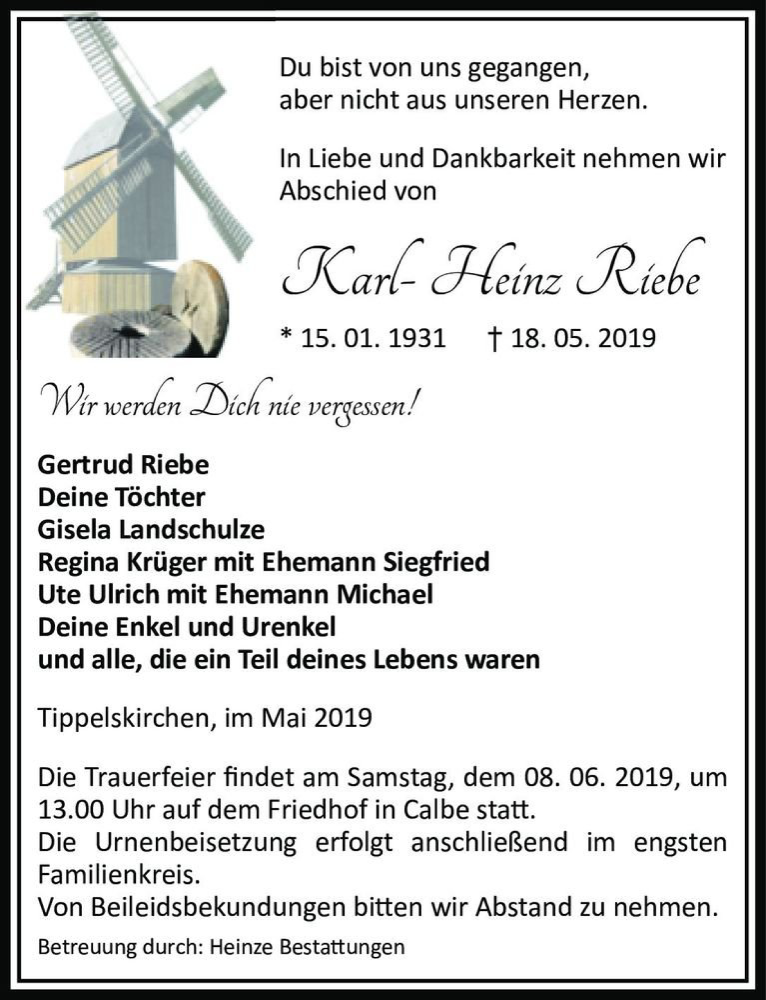 Du bist von uns gegangen,
aber nicht aus unseren Herzen.

In Liebe und Dankbarkeit nehmen wir Abschied von

Karl- Heinz Riebe

* 15. 01. 1931 † 18. 05. 2019

Wir werden Dich nie vergessen!

Gertrud Riebe
Deine Töchter
Gisela Landschulze
Regina Krüger mit Ehemann Siegfried
Ute Ulrich mit Ehemann Michael
Deine Enkel und Urenkel
und alle, die ein Teil deines Lebens waren

Tippelskirchen, im Mai 2019

Die Trauerfeier findet am Samstag, dem 08. 06. 2019, um 13.00 Uhr auf dem Friedhof in Calbe statt.
Die Urnenbeisetzung erfolgt anschließend im engsten Familienkreis.
Von Beileidsbekundungen bitten wir Abstand zu nehmen.

Betreuung durch: Heinze Bestattungen